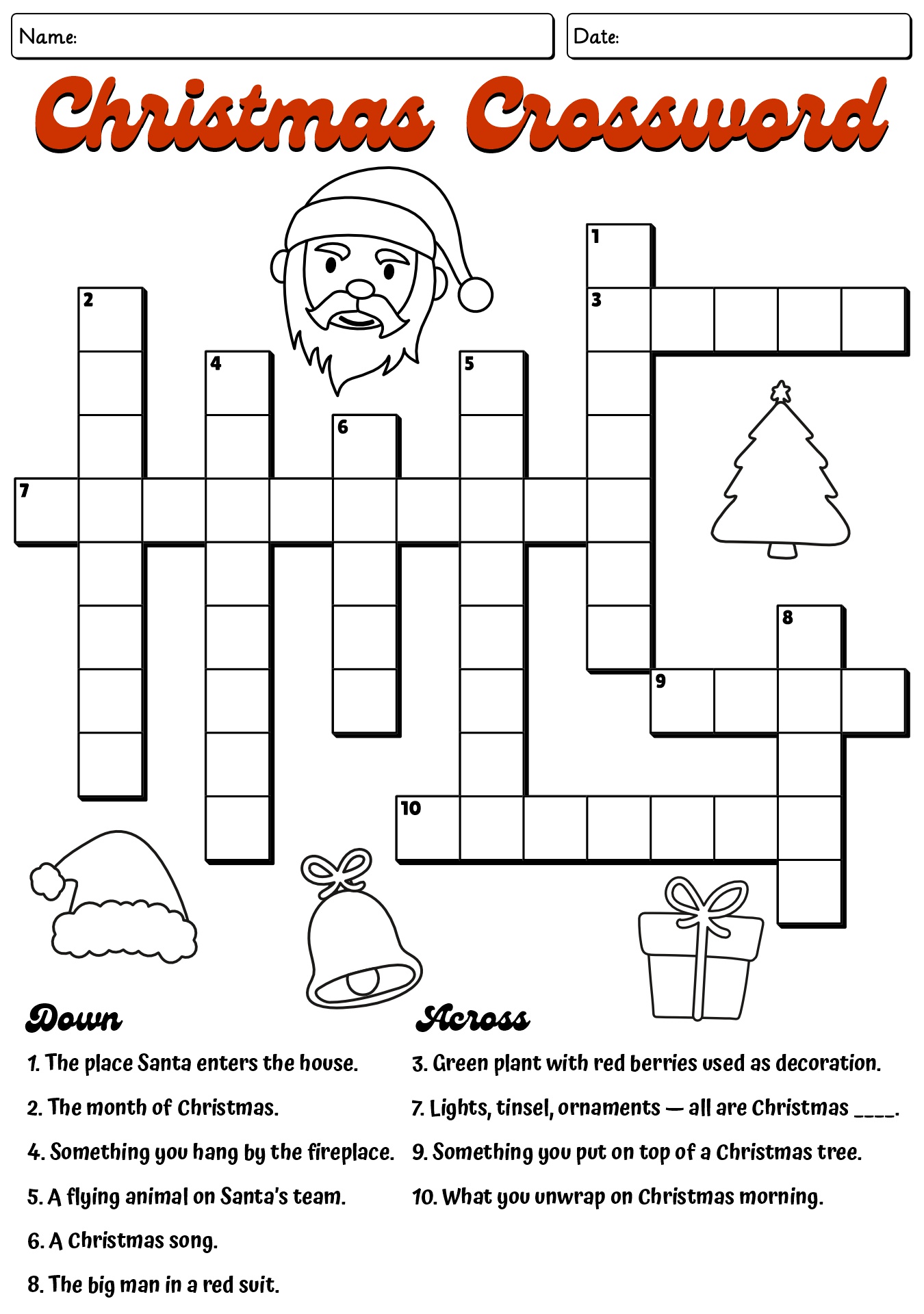 Name:

Date:

Christmas Crossword

1

2

3

4

5

6

7

8

9

10

Down

1. The place Santa enters the house.

2. The month of Christmas.

4. Something you hang by the fireplace.

5. A flying animal on Santa's team.

6. A Christmas song.

8. The big man in a red suit.

Across

3. Green plant with red berries used as decoration.

7. Lights, tinsel, ornaments — all are Christmas ____.

9. Something you put on top of a Christmas tree.

10. What you unwrap on Christmas morning.